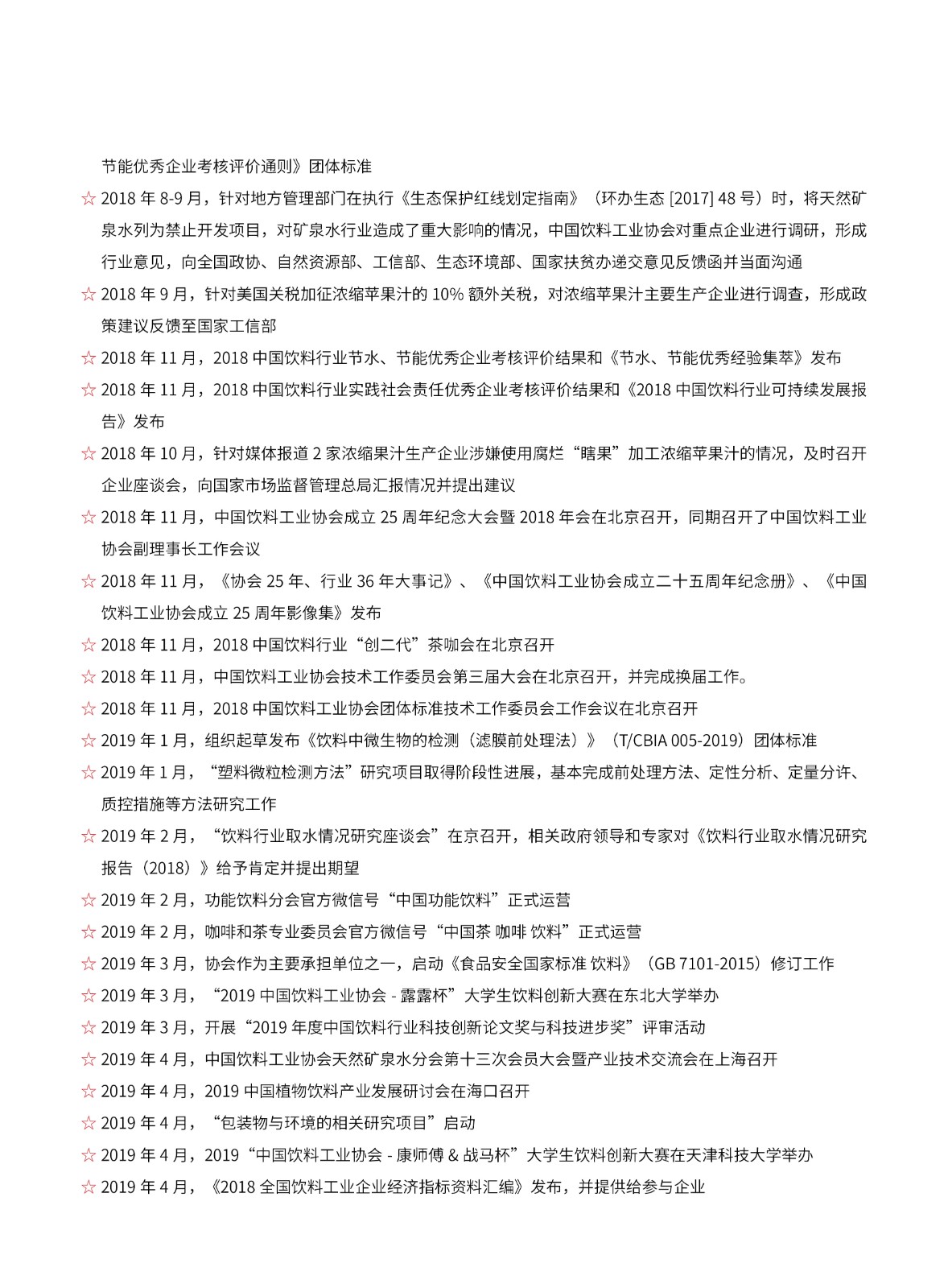 节能优秀企业考核评价通则》团体标准

☆ 2018 年 8-9 月，针对地方管理部门在执行《生态保护红线划定指南》（环办生态 [2017] 48 号）时，将天然矿泉水列为禁止开发项目，对矿泉水行业造成了重大影响的情况，中国饮料工业协会对重点企业进行调研，形成行业意见，向全国政协、自然资源部、工信部、生态环境部、国家扶贫办递交意见反馈函并当面沟通

☆ 2018 年 9 月，针对美国关税加征浓缩苹果汁的 10% 额外关税，对浓缩苹果汁主要生产企业进行调查，形成政策建议反馈至国家工信部

☆ 2018 年 11 月，2018 中国饮料行业节水、节能优秀企业考核评价结果和《节水、节能优秀经验集萃》发布

☆ 2018 年 11 月，2018 中国饮料行业实践社会责任优秀企业考核评价结果和《2018 中国饮料行业可持续发展报告》发布

☆ 2018 年 10 月，针对媒体报道 2 家浓缩果汁生产企业涉嫌使用腐烂“瞎果”加工浓缩苹果汁的情况，及时召开企业座谈会，向国家市场监督管理总局汇报情况并提出建议

☆ 2018 年 11 月，中国饮料工业协会成立 25 周年纪念大会暨 2018 年会在北京召开，同期召开了中国饮料工业协会副理事长工作会议

☆ 2018 年 11 月，《协会 25 年、行业 36 年大事记》、《中国饮料工业协会成立二十五周年纪念册》、《中国饮料工业协会成立 25 周年影像集》发布

☆ 2018 年 11 月，2018 中国饮料行业“创二代”茶咖会在北京召开

☆ 2018 年 11 月，中国饮料工业协会技术工作委员会第三届大会在北京召开，并完成换届工作。

☆ 2018 年 11 月，2018 中国饮料工业协会团体标准技术工作委员会工作会议在北京召开

☆ 2019 年 1 月，组织起草发布《饮料中微生物的检测（滤膜前处理法）》（T/CBIA 005-2019）团体标准

☆ 2019 年 1 月，“塑料微粒检测方法”研究项目取得阶段性进展，基本完成前处理方法、定性分析、定量分许、质控措施等方法研究工作

☆ 2019 年 2 月，“饮料行业取水情况研究座谈会”在京召开，相关政府领导和专家对《饮料行业取水情况研究报告（2018）》给予肯定并提出期望

☆ 2019 年 2 月，功能饮料分会官方微信号“中国功能饮料”正式运营

☆ 2019 年 2 月，咖啡和茶专业委员会官方微信号“中国茶 咖啡 饮料”正式运营

☆ 2019 年 3 月，协会作为主要承担单位之一，启动《食品安全国家标准 饮料》（GB 7101-2015）修订工作

☆ 2019 年 3 月，“2019 中国饮料工业协会 - 露露杯”大学生饮料创新大赛在东北大学举办

☆ 2019 年 3 月，开展“2019 年度中国饮料行业科技创新论文奖与科技进步奖”评审活动

☆ 2019 年 4 月，中国饮料工业协会天然矿泉水分会第十三次会员大会暨产业技术交流会在上海召开

☆ 2019 年 4 月，2019 中国植物饮料产业发展研讨会在海口召开

☆ 2019 年 4 月，“包装物与环境的相关研究项目”启动

☆ 2019 年 4 月，2019“中国饮料工业协会 - 康师傅 & 战马杯”大学生饮料创新大赛在天津科技大学举办

☆ 2019 年 4 月，《2018 全国饮料工业企业经济指标资料汇编》发布，并提供给参与企业